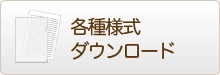 各種様式
ダウンロード